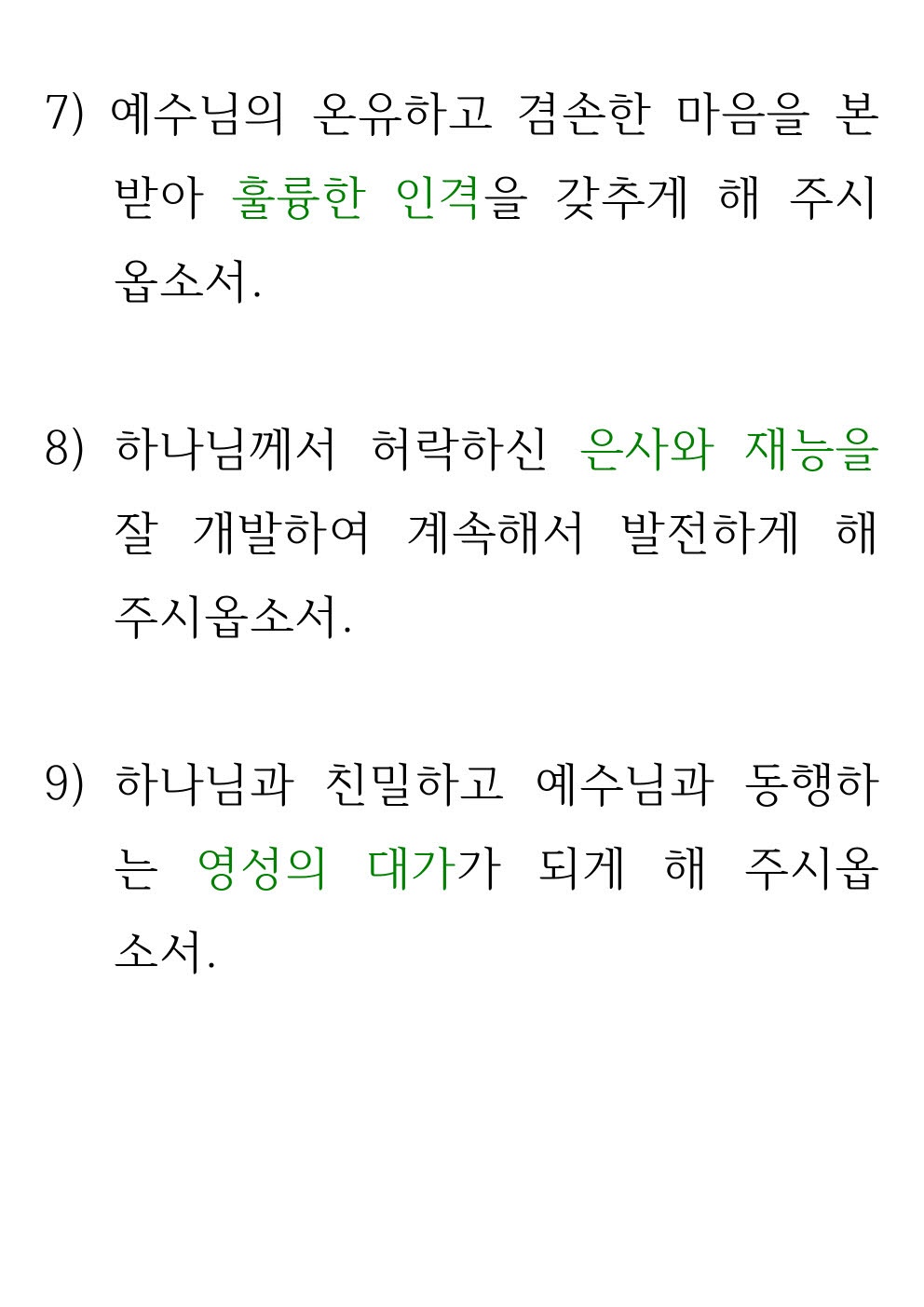 7) 예수님의 온유하고 겸손한 마음을 본받아 훌륭한 인격을 갖추게 해 주시옵소서.

8) 하나님께서 허락하신 은사와 재능을 잘 개발하여 계속해서 발전하게 해 주시옵소서.

9) 하나님과 친밀하고 예수님과 동행하는 영성의 대가가 되게 해 주시옵소서.